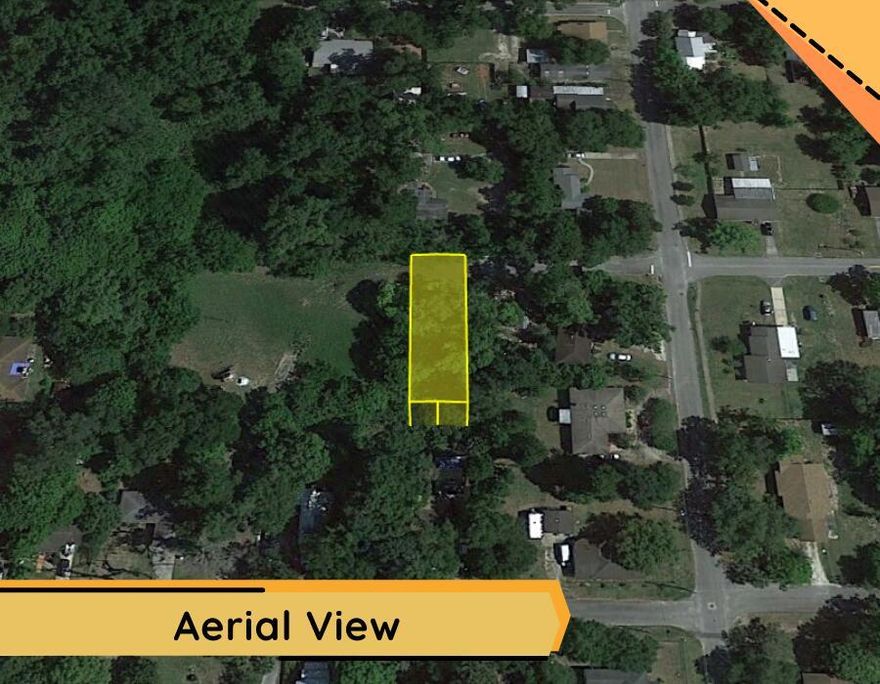 Aerial View